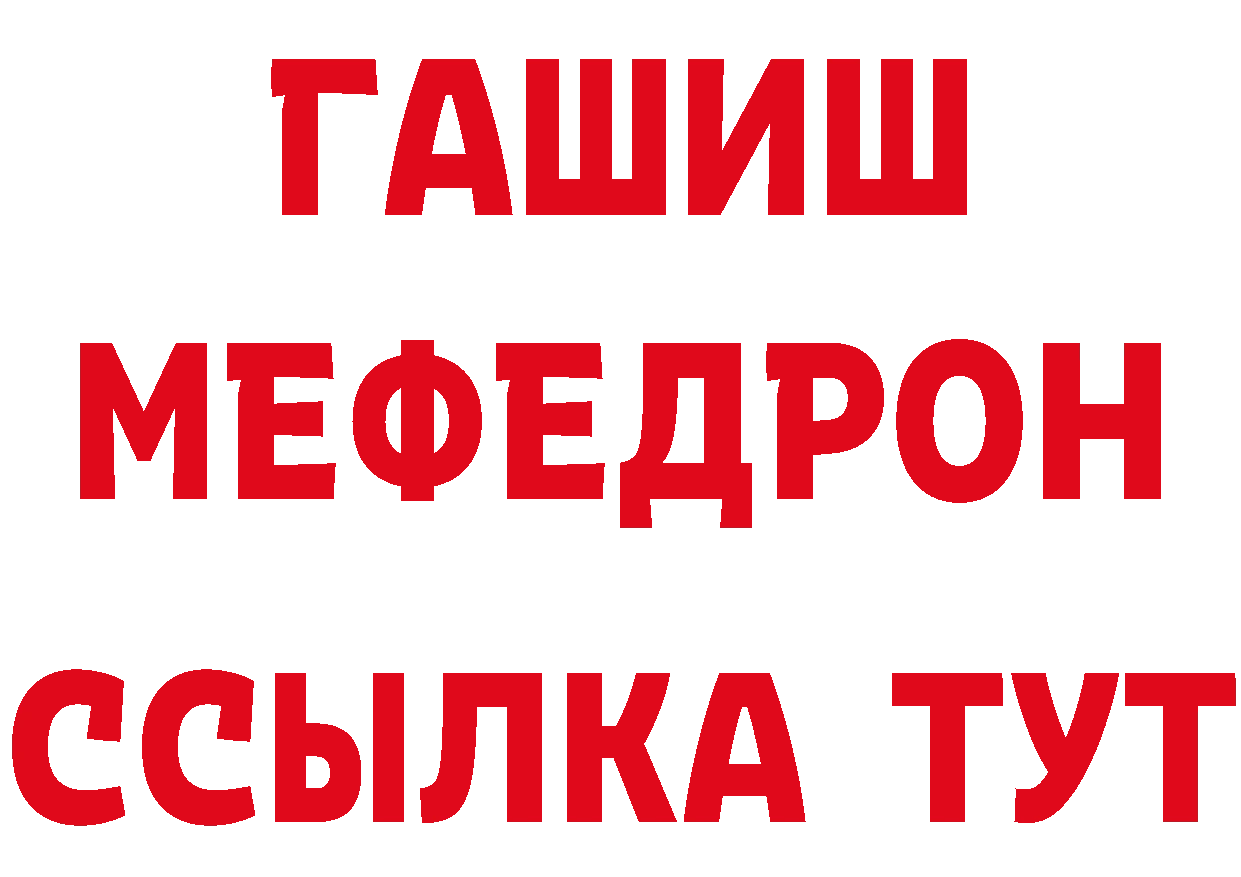 ГАШИШ
МЕФЕДРОН
ССЫЛКА ТУТ